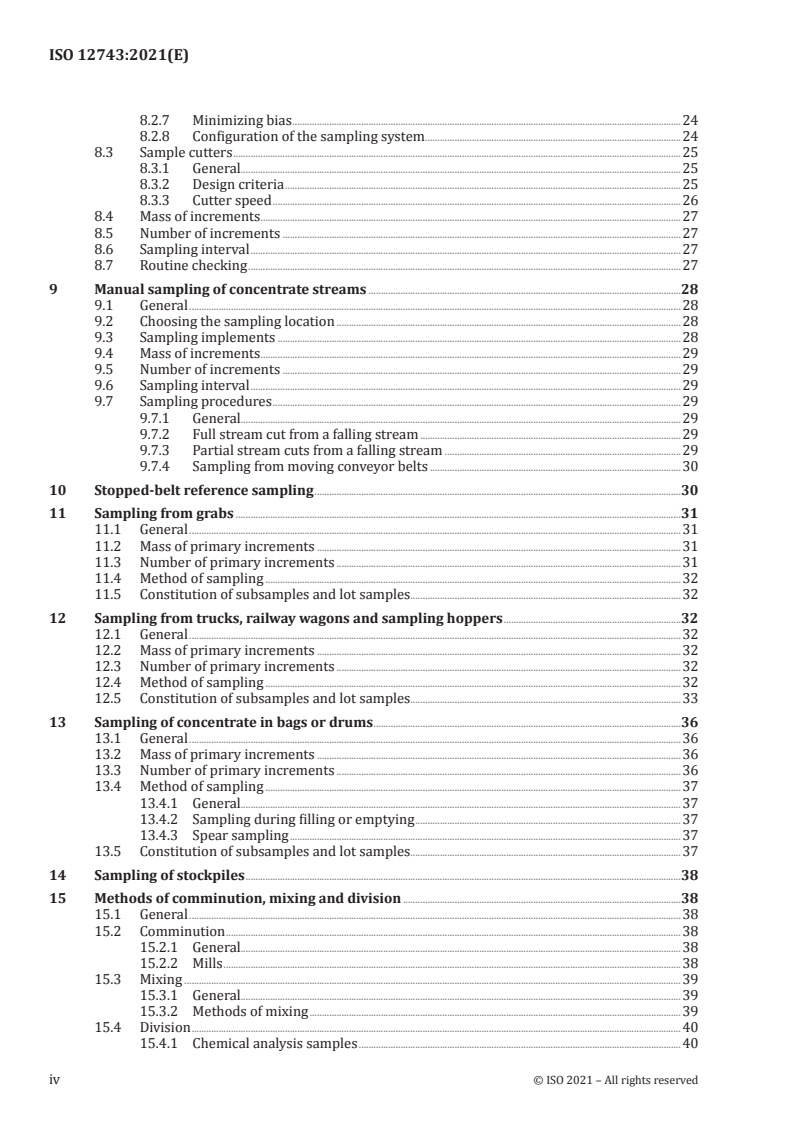 ISO 12743:2021(E)

8.2.7 Minimizing bias 24
8.2.8 Configuration of the sampling system 24
8.3 Sample cutters 25
8.3.1 General 25
8.3.2 Design criteria 25
8.3.3 Cutter speed 26
8.4 Mass of increments 27
8.5 Number of increments 27
8.6 Sampling interval 27
8.7 Routine checking 27

9 Manual sampling of concentrate streams 28
9.1 General 28
9.2 Choosing the sampling location 28
9.3 Sampling implements 28
9.4 Mass of increments 29
9.5 Number of increments 29
9.6 Sampling interval 29
9.7 Sampling procedures 29
9.7.1 General 29
9.7.2 Full stream cut from a falling stream 29
9.7.3 Partial stream cuts from a falling stream 29
9.7.4 Sampling from moving conveyor belts 30

10 Stopped-belt reference sampling 30

11 Sampling from grabs 31
11.1 General 31
11.2 Mass of primary increments 31
11.3 Number of primary increments 31
11.4 Method of sampling 32
11.5 Constitution of subsamples and lot samples 32

12 Sampling from trucks, railway wagons and sampling hoppers 32
12.1 General 32
12.2 Mass of primary increments 32
12.3 Number of primary increments 32
12.4 Method of sampling 32
12.5 Constitution of subsamples and lot samples 33

13 Sampling of concentrate in bags or drums 36
13.1 General 36
13.2 Mass of primary increments 36
13.3 Number of primary increments 36
13.4 Method of sampling 37
13.4.1 General 37
13.4.2 Sampling during filling or emptying 37
13.4.3 Spear sampling 37
13.5 Constitution of subsamples and lot samples 37

14 Sampling of stockpiles 38

15 Methods of comminution, mixing and division 38
15.1 General 38
15.2 Comminution 38
15.2.1 General 38
15.2.2 Mills 38
15.3 Mixing 39
15.3.1 General 39
15.3.2 Methods of mixing 39
15.4 Division 40
15.4.1 Chemical analysis samples 40

iv © ISO 2021 – All rights reserved